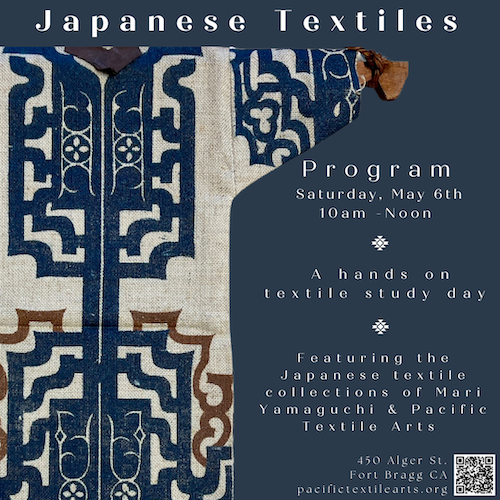 Japanese Textiles

Program
Saturday, May 6th
10am -Noon

A hands on textile study day

Featuring the Japanese textile collections of Mari Yamaguchi & Pacific Textile Arts

450 Alger St.
Fort Bragg CA
pacifictextilearts.org